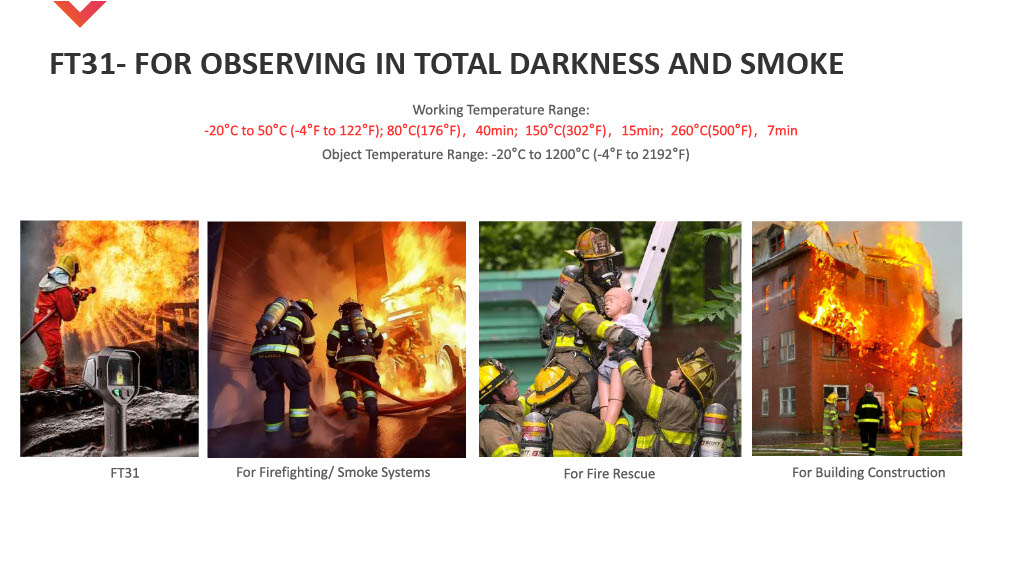 FT31- FOR OBSERVING IN TOTAL DARKNESS AND SMOKE

Working Temperature Range:
-20°C to 50°C (-4°F to 122°F); 80°C(176°F)，40min; 150°C(302°F)，15min; 260°C(500°F)，7min
Object Temperature Range: -20°C to 1200°C (-4°F to 2192°F)

FT31

For Firefighting/ Smoke Systems

For Fire Rescue

For Building Construction